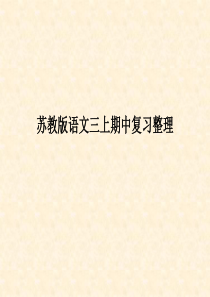 苏教版语文三上期中复习整理